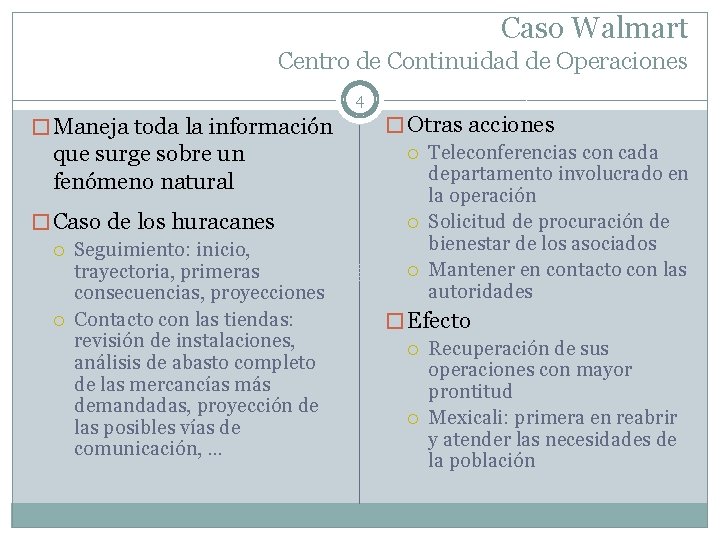 Caso Walmart
Centro de Continuidad de Operaciones

4

Maneja toda la información que surge sobre un fenómeno natural

Caso de los huracanes
Seguimiento: inicio, trayectoria, primeras consecuencias, proyecciones
Contacto con las tiendas: revisión de instalaciones, análisis de abasto completo de las mercancías más demandadas, proyección de las posibles vías de comunicación, ...

Otras acciones
Teleconferencias con cada departamento involucrado en la operación
Solicitud de procuración de bienestar de los asociados
Mantener en contacto con las autoridades

Efecto
Recuperación de sus operaciones con mayor prontitud
Mexicali: primera en reabrir y atender las necesidades de la población